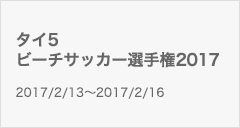 タイ5
ビーチサッカー選手権2017

2017/2/13～2017/2/16